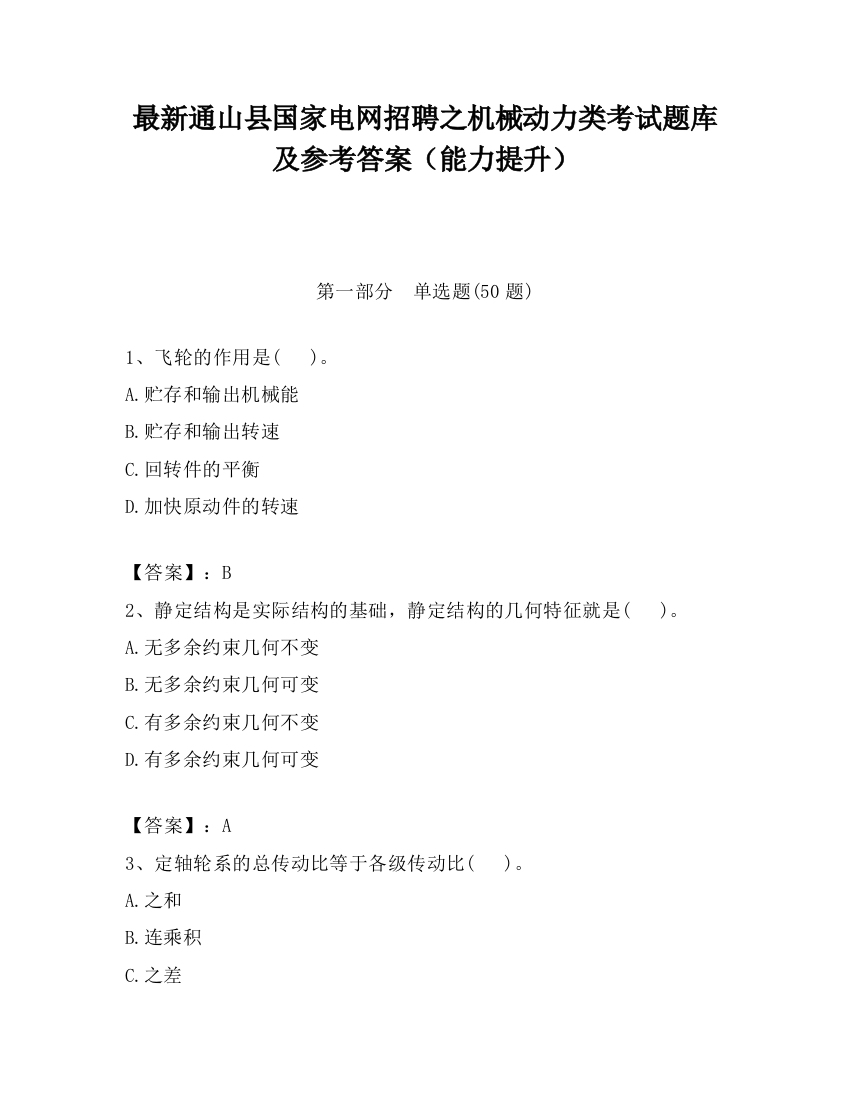 最新通山县国家电网招聘之机械动力类考试题库及参考答案（能力提升）

第一部分　单选题(50 题)

1、飞轮的作用是(　　)。

A.贮存和输出机械能

B.贮存和输出转速

C.回转件的平衡

D.加快原动件的转速

【答案】：B

2、静定结构是实际结构的基础，静定结构的几何特征就是(　　)。

A.无多余约束几何不变

B.无多余约束几何可变

C.有多余约束几何不变

D.有多余约束几何可变

【答案】：A

3、定轴轮系的总传动比等于各级传动比(　　)。

A.之和

B.连乘积

C.之差